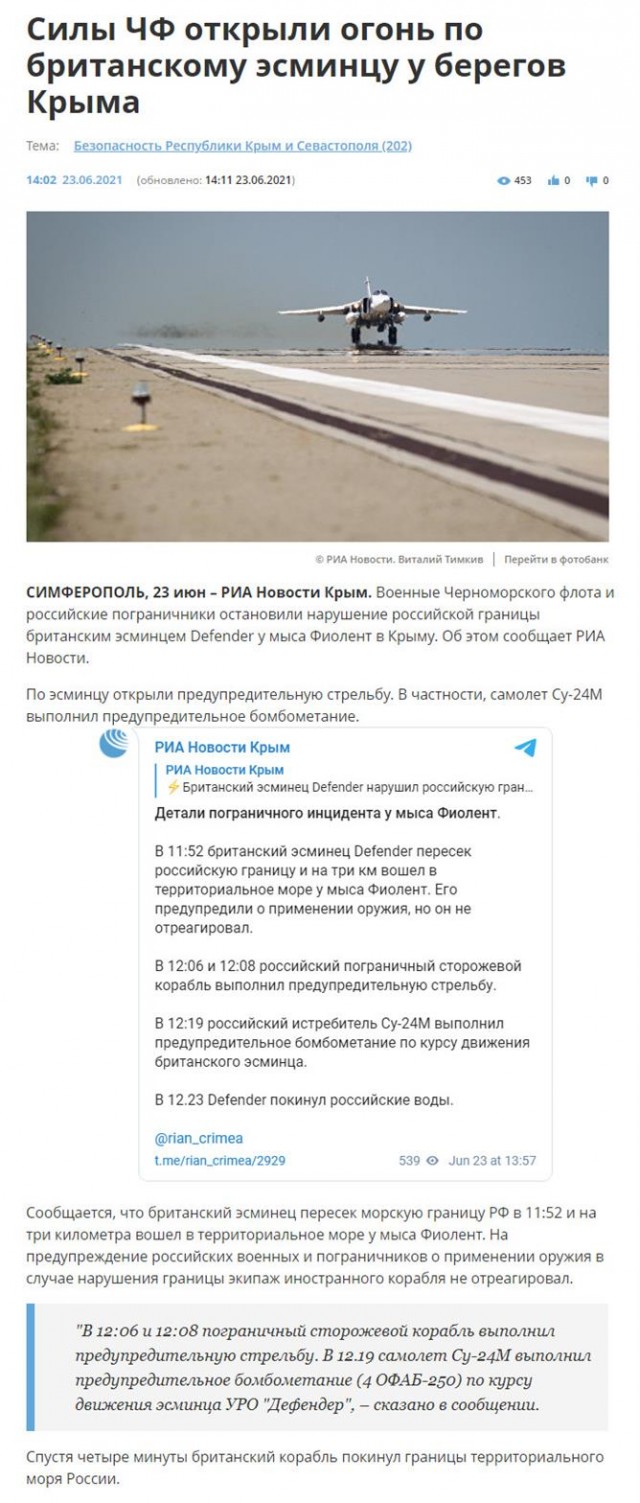 Силы ЧФ открыли огонь по британскому эсминцу у берегов Крыма

Тема: Безопасность Республики Крым и Севастополя (202)

14:02 23.06.2021 (обновлено: 14:11 23.06.2021) 453 0 0

© РИА Новости. Виталий Тимкив | Перейти в фотобанк

СИМФЕРОПОЛЬ, 23 июн – РИА Новости Крым. Военные Черноморского флота и российские пограничники остановили нарушение российской границы британским эсминцем Defender у мыса Фиолент в Крыму. Об этом сообщает РИА Новости.

По эсминцу открыли предупредительную стрельбу. В частности, самолет Су-24М выполнил предупредительное бомбометание.

РИА Новости Крым

РИА Новости Крым
⚡Британский эсминец Defender нарушил российскую гран...

Детали пограничного инцидента у мыса Фиолент.

В 11:52 британский эсминец Defender пересек российскую границу и на три км вошел в территориальное море у мыса Фиолент. Его предупредили о применении оружия, но он не отреагировал.

В 12:06 и 12:08 российский пограничный сторожевой корабль выполнил предупредительную стрельбу.

В 12:19 российский истребитель Су-24М выполнил предупредительное бомбометание по курсу движения британского эсминца.

В 12.23 Defender покинул российские воды.

@rian_crimea
t.me/rian_crimea/2929 539 Jun 23 at 13:57

Сообщается, что британский эсминец пересек морскую границу РФ в 11:52 и на три километра вошел в территориальное море у мыса Фиолент. На предупреждение российских военных и пограничников о применении оружия в случае нарушения границы экипаж иностранного корабля не отреагировал.

"В 12:06 и 12:08 пограничный сторожевой корабль выполнил предупредительную стрельбу. В 12.19 самолет Су-24М выполнил предупредительное бомбометание (4 ОФАБ-250) по курсу движения эсминца УРО "Дефендер", – сказано в сообщении.

Спустя четыре минуты британский корабль покинул границы территориального моря России.